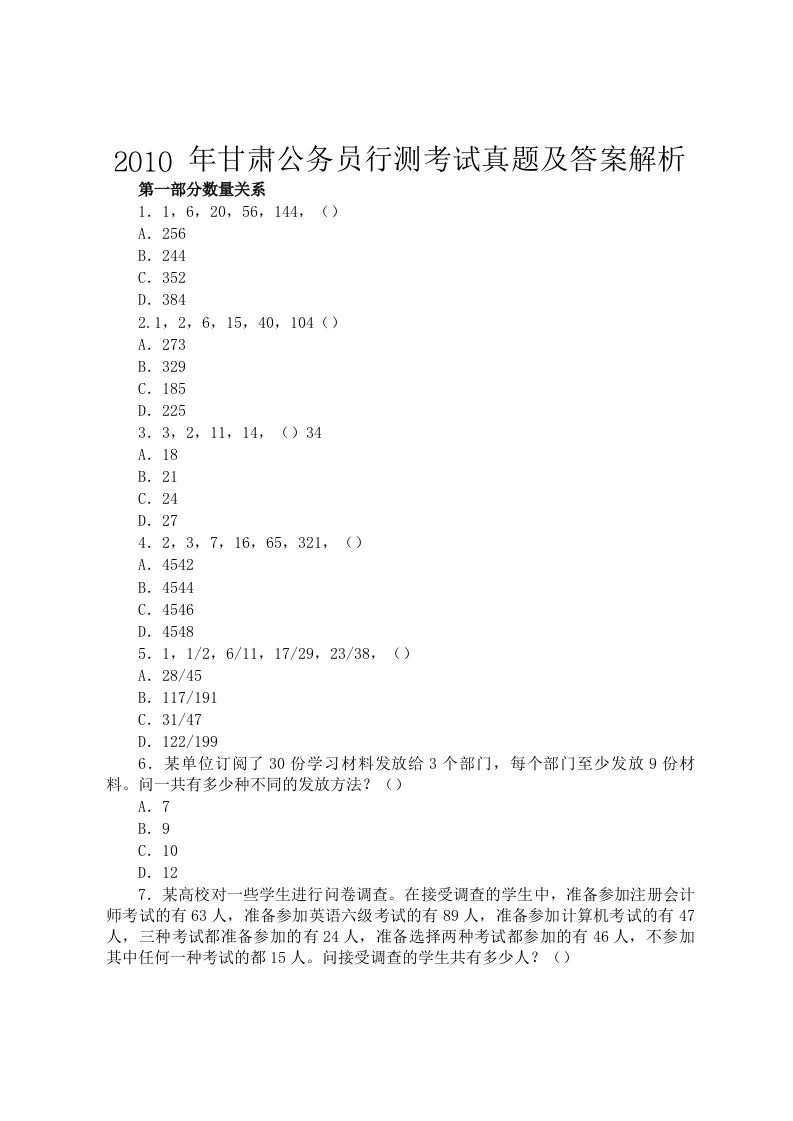 2010年甘肃公务员行测考试真题及答案解析

第一部分数量关系

1.1，6，20，56，144，（）

A.256

B.244

C.352

D.384

2.1，2，6，15，40，104（）

A.273

B.329

C.185

D.225

3.3，2，11，14，（）34

A.18

B.21

C.24

D.27

4.2，3，7，16，65，321，（）

A.4542

B.4544

C.4546

D.4548

5.1，1/2，6/11，17/29，23/38，（）

A.28/45

B.117/191

C.31/47

D.122/199

6.某单位订阅了30份学习材料发放给3个部门，每个部门至少发放9份材料。问一共有多少种不同的发放方法？（）

A.7

B.9

C.10

D.12

7.某高校对一些学生进行问卷调查。在接受调查的学生中，准备参加注册会计师考试的有63人，准备参加英语六级考试的有89人，准备参加计算机考试的有47人，三种考试都准备参加的有24人，准备选择两种考试都参加的有46人，不参加其中任何一种考试的都15人。问接受调查的学生共有多少人？（）